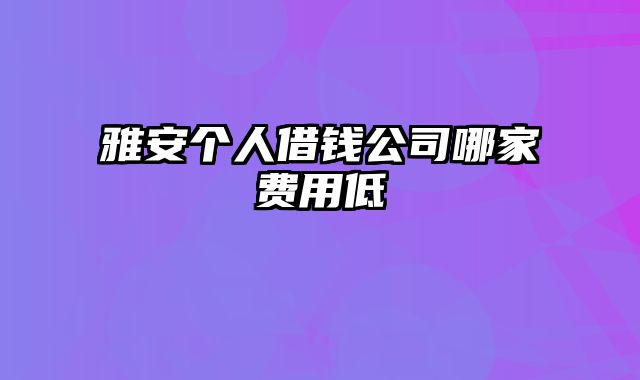 雅安个人借钱公司哪家费用低